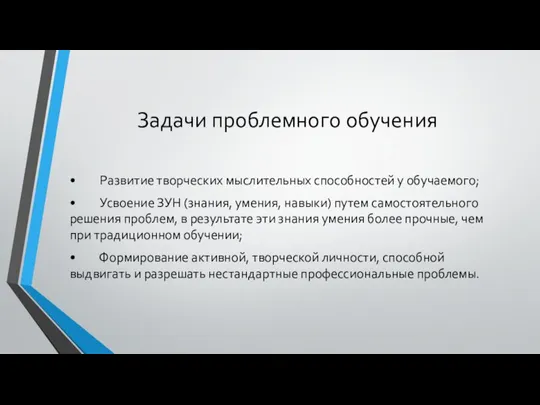 Задачи проблемного обучения

• Развитие творческих мыслительных способностей у обучаемого;

• Усвоение ЗУН (знания, умения, навыки) путем самостоятельного решения проблем, в результате эти знания умения более прочные, чем при традиционном обучении;

• Формирование активной, творческой личности, способной выдвигать и разрешать нестандартные профессиональные проблемы.